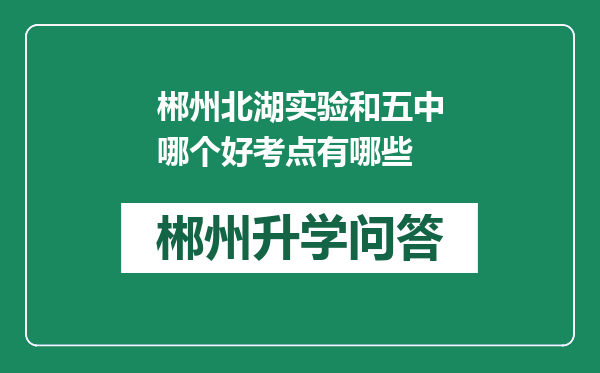 郴州北湖实验和五中哪个好考点有哪些

郴州升学问答